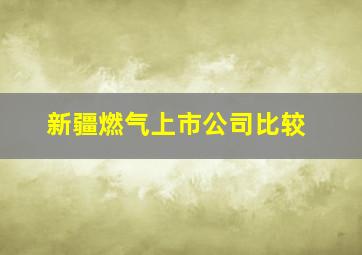 新疆燃气上市公司比较